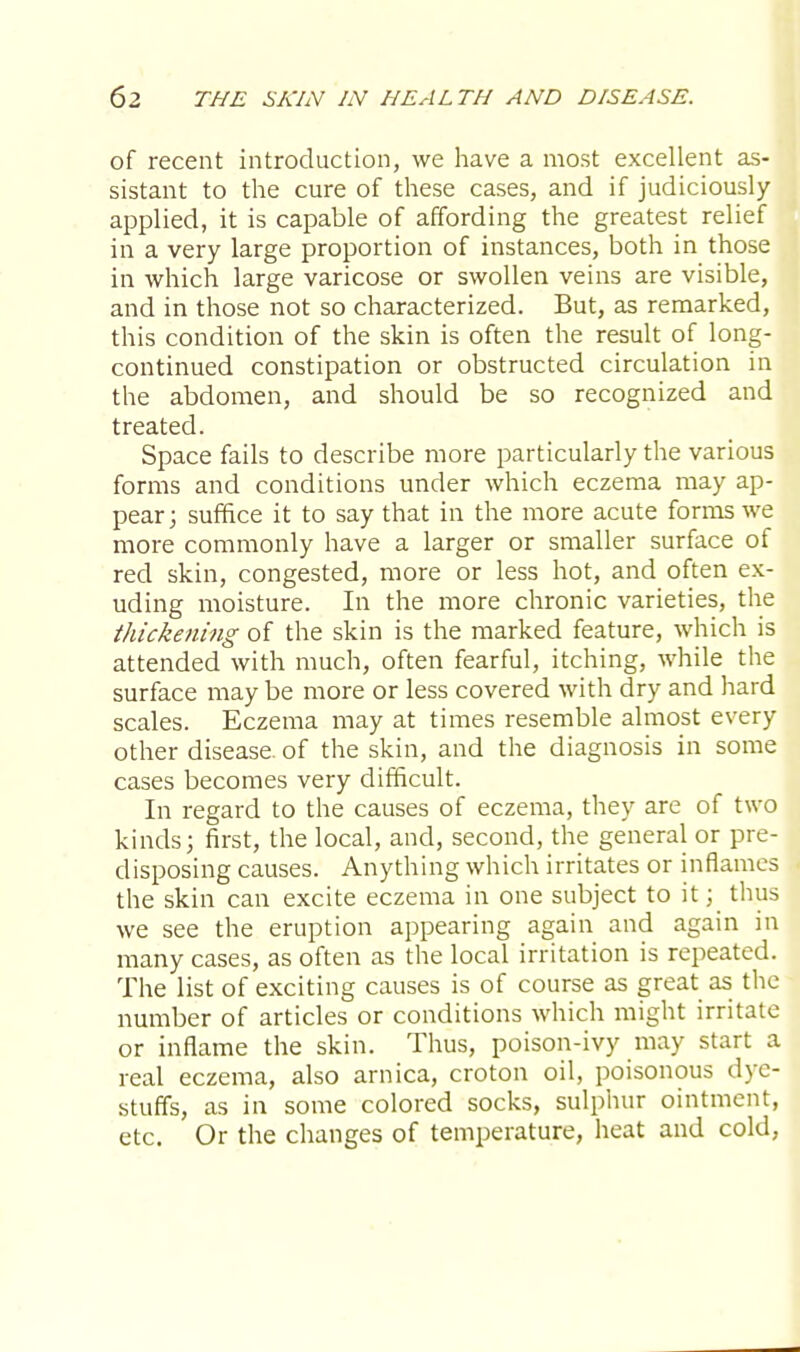 62 THE SKIN IN HEALTH AND DISEASE.

of recent introduction, we have a most excellent assistant to the cure of these cases, and if judiciously applied, it is capable of affording the greatest relief in a very large proportion of instances, both in those in which large varicose or swollen veins are visible, and in those not so characterized. But, as remarked, this condition of the skin is often the result of long-continued constipation or obstructed circulation in the abdomen, and should be so recognized and treated.

Space fails to describe more particularly the various forms and conditions under which eczema may appear; suffice it to say that in the more acute forms we more commonly have a larger or smaller surface of red skin, congested, more or less hot, and often exuding moisture. In the more chronic varieties, the thickening of the skin is the marked feature, which is attended with much, often fearful, itching, while the surface may be more or less covered with dry and hard scales. Eczema may at times resemble almost every other disease of the skin, and the diagnosis in some cases becomes very difficult.

In regard to the causes of eczema, they are of two kinds; first, the local, and, second, the general or predisposing causes. Anything which irritates or inflames the skin can excite eczema in one subject to it; thus we see the eruption appearing again and again in many cases, as often as the local irritation is repeated. The list of exciting causes is of course as great as the number of articles or conditions which might irritate or inflame the skin. Thus, poison-ivy may start a real eczema, also arnica, croton oil, poisonous dye-stuffs, as in some colored socks, sulphur ointment, etc. Or the changes of temperature, heat and cold,